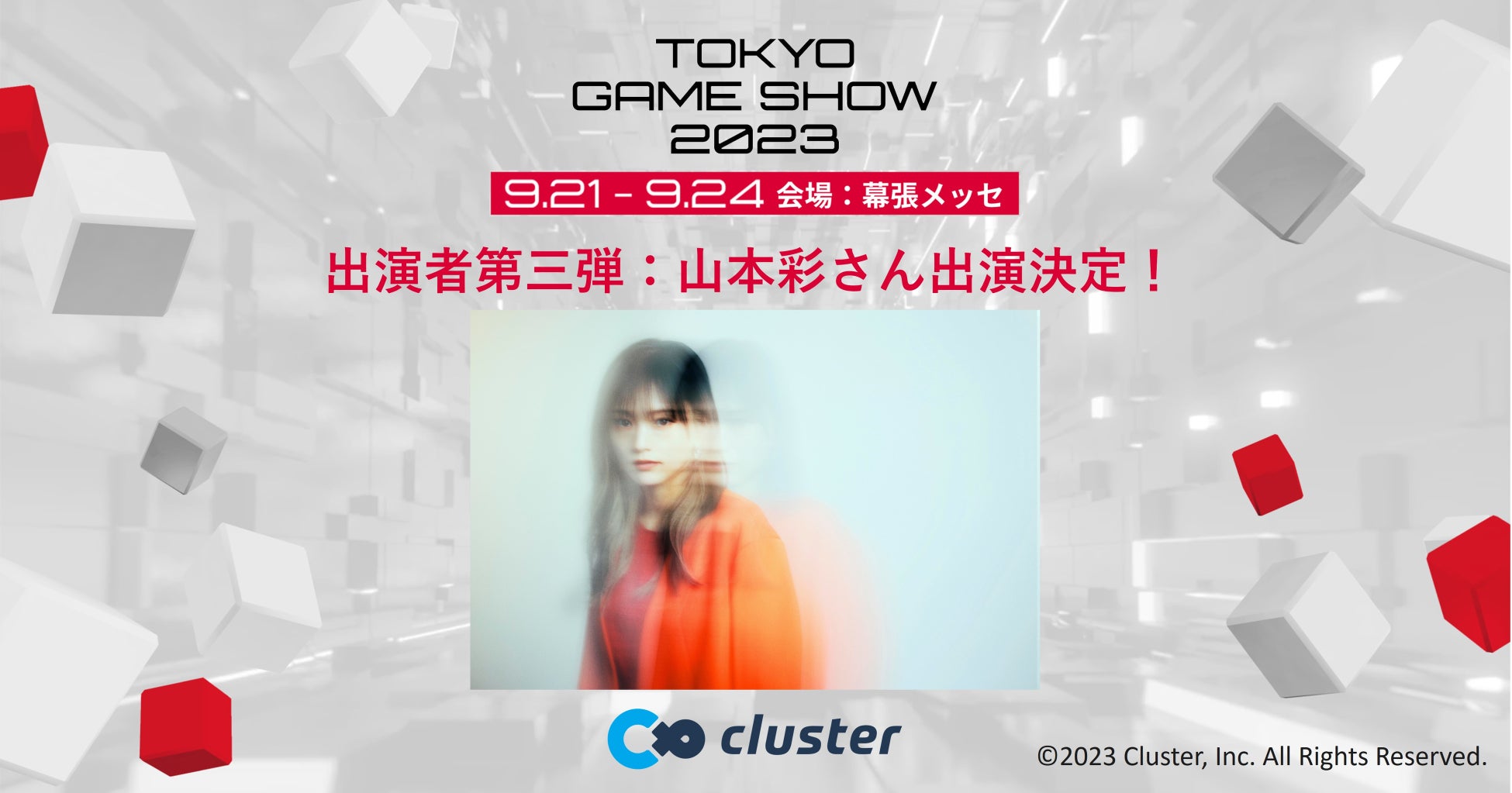 TOKYO GAME SHOW 2023

9.21 - 9.24 会場：幕張メッセ

出演者第三弾：山本彩さん出演決定！

cluster

©2023 Cluster, Inc. All Rights Reserved.